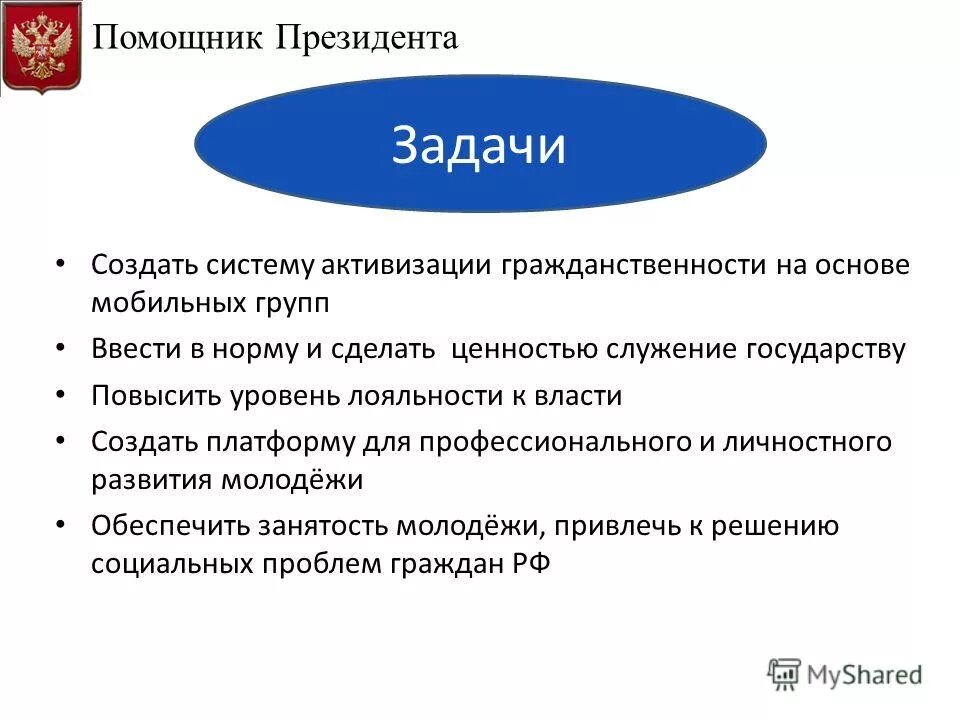 Помощник Президента

Задачи

• Создать систему активизации гражданственности на основе мобильных групп
• Ввести в норму и сделать ценностью служение государству
• Повысить уровень лояльности к власти
• Создать платформу для профессионального и личностного развития молодёжи
• Обеспечить занятость молодёжи, привлечь к решению социальных проблем граждан РФ

MyShared